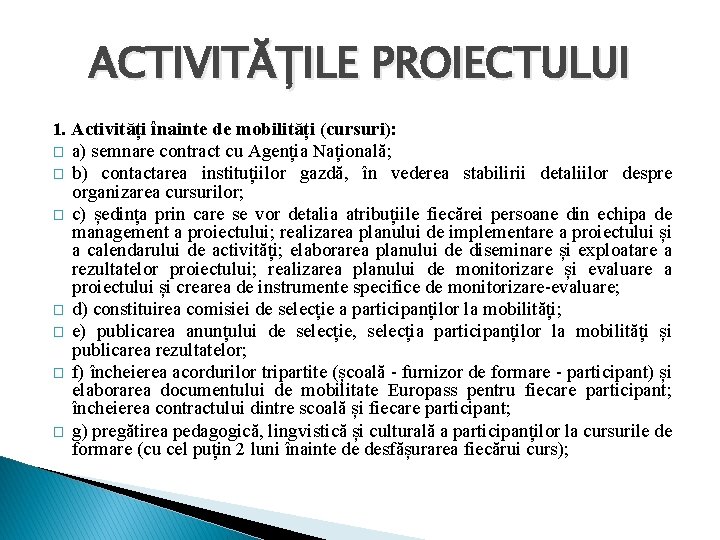 ACTIVITĂŢILE PROIECTULUI

1. Activități înainte de mobilități (cursuri):

□ a) semnare contract cu Agenția Națională;

□ b) contactarea instituțiilor gazdă, în vederea stabilirii detaliilor despre organizarea cursurilor;

□ c) ședința prin care se vor detalia atribuțiile fiecărei persoane din echipa de management a proiectului; realizarea planului de implementare a proiectului și a calendarului de activități; elaborarea planului de diseminare și exploatare a rezultatelor proiectului; realizarea planului de monitorizare și evaluare a proiectului și crearea de instrumente specifice de monitorizare-evaluare;

□ d) constituirea comisiei de selecție a participanților la mobilități;

□ e) publicarea anunțului de selecție, selecția participanților la mobilități și publicarea rezultatelor;

□ f) încheierea acordurilor tripartite (școală - furnizor de formare - participant) și elaborarea documentului de mobilitate Europass pentru fiecare participant; încheierea contractului dintre scoală și fiecare participant;

□ g) pregătirea pedagogică, lingvistică și culturală a participanților la cursurile de formare (cu cel puțin 2 luni înainte de desfășurarea fiecărui curs);